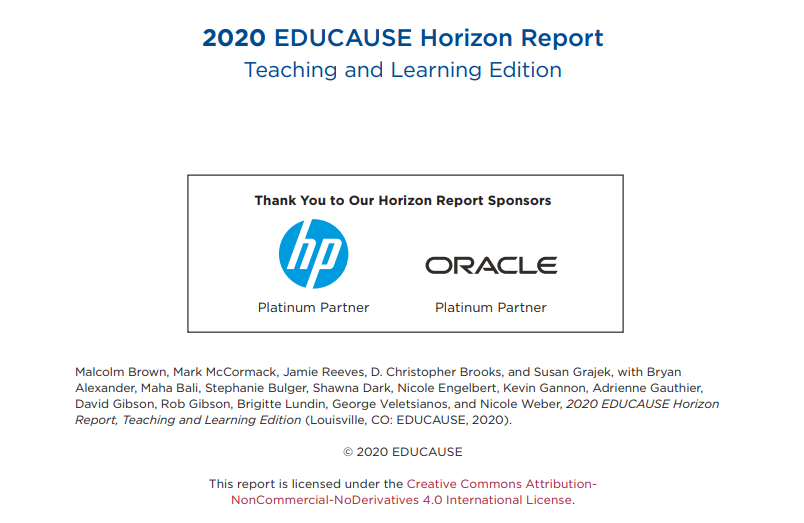 2020 EDUCAUSE Horizon Report
Teaching and Learning Edition

Thank You to Our Horizon Report Sponsors

hp
Platinum Partner

ORACLE
Platinum Partner

Malcolm Brown, Mark McCormack, Jamie Reeves, D. Christopher Brooks, and Susan Grajek, with Bryan Alexander, Maha Bali, Stephanie Bulger, Shawna Dark, Nicole Engelbert, Kevin Gannon, Adrienne Gauthier, David Gibson, Rob Gibson, Brigitte Lundin, George Veletsianos, and Nicole Weber, 2020 EDUCAUSE Horizon Report, Teaching and Learning Edition (Louisville, CO: EDUCAUSE, 2020).

© 2020 EDUCAUSE

This report is licensed under the Creative Commons Attribution-NonCommercial-NoDerivatives 4.0 International License.